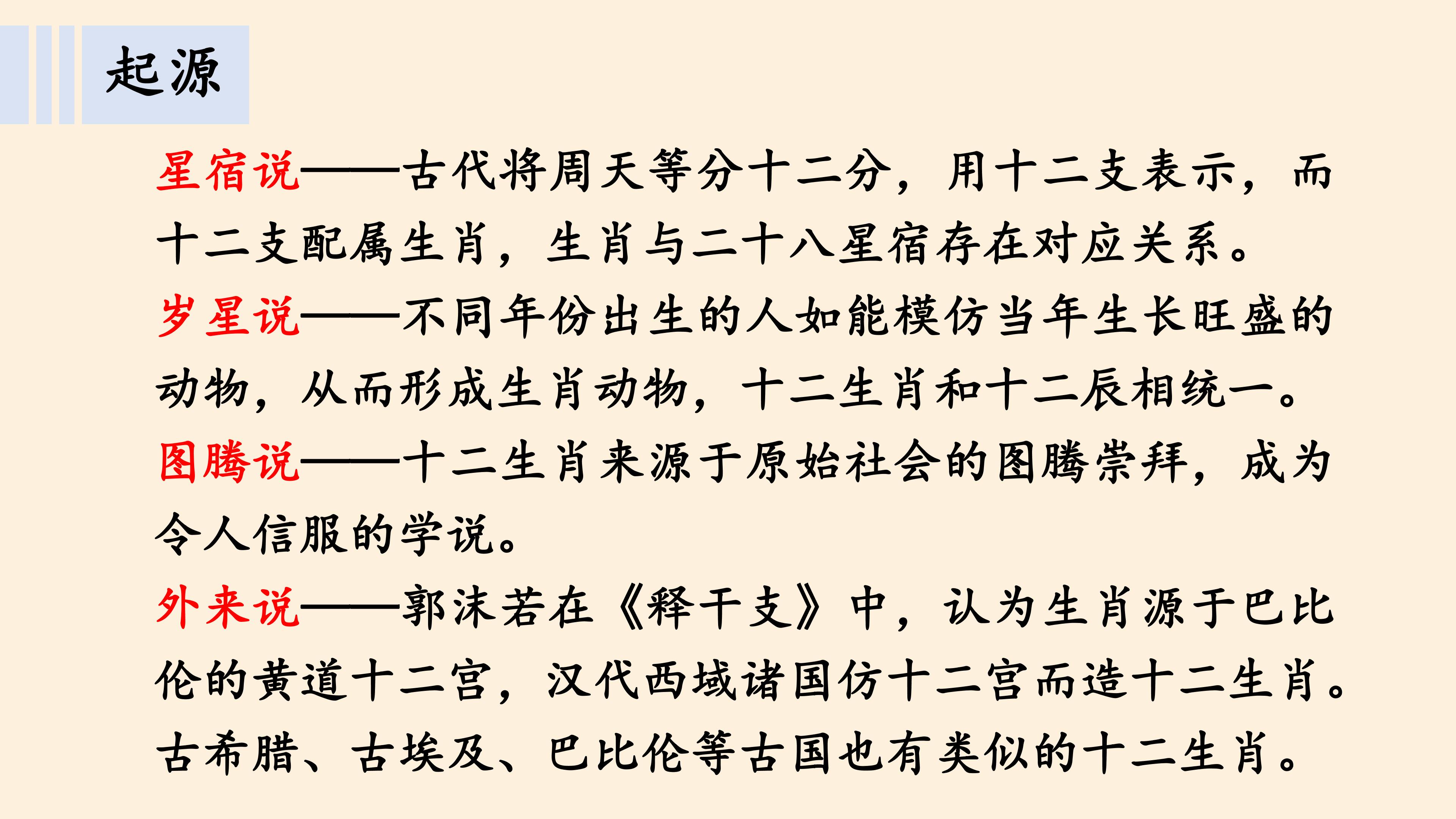 起源

星宿说——古代将周天等分十二分，用十二支表示，而十二支配属生肖，生肖与二十八星宿存在对应关系。

岁星说——不同年份出生的人如能模仿当年生长旺盛的动物，从而形成生肖动物，十二生肖和十二辰相统一。

图腾说——十二生肖来源于原始社会的图腾崇拜，成为令人信服的学说。

外来说——郭沫若在《释干支》中，认为生肖源于巴比伦的黄道十二宫，汉代西域诸国仿十二宫而造十二生肖。古希腊、古埃及、巴比伦等古国也有类似的十二生肖。